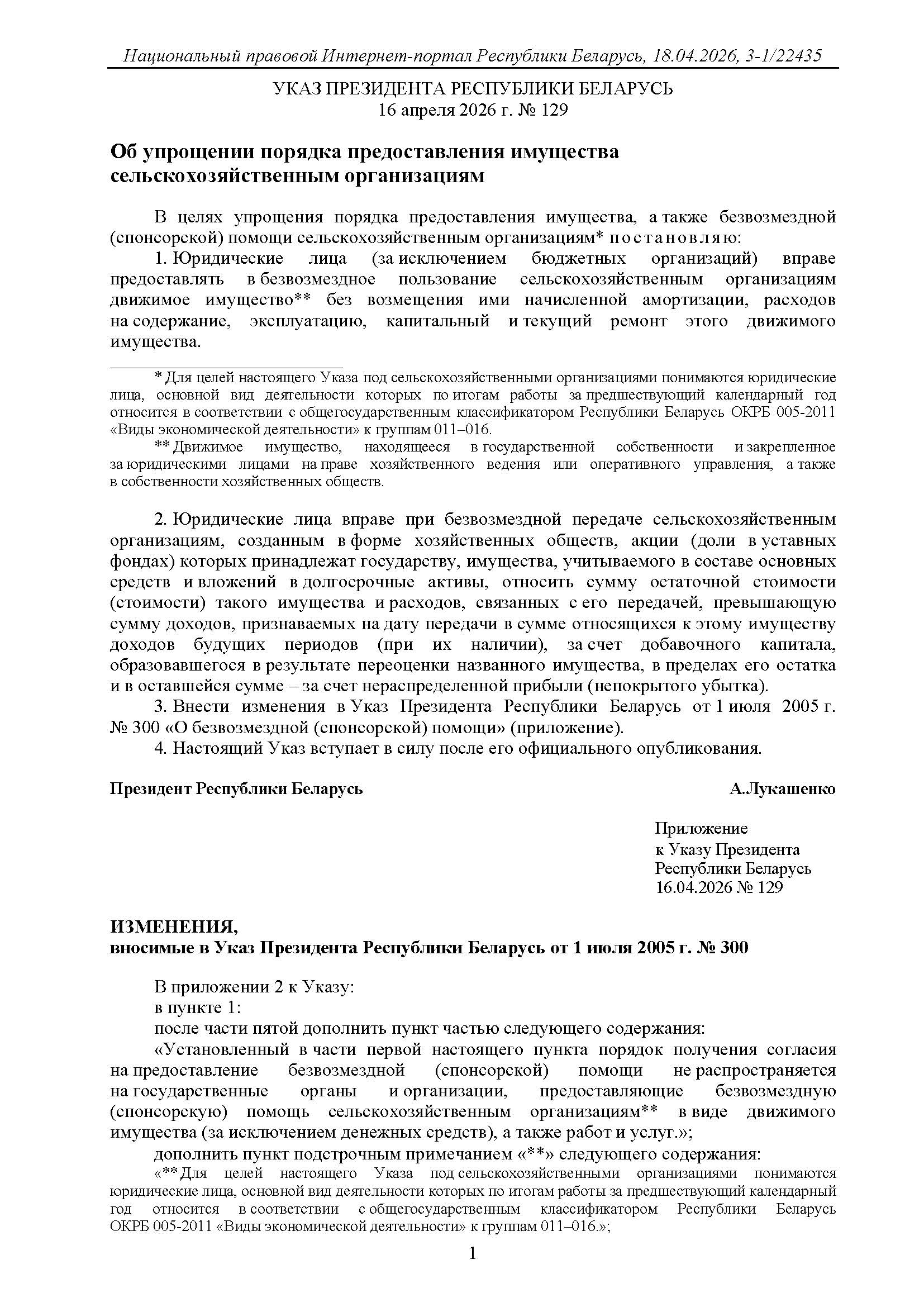 Национальный правовой Интернет-портал Республики Беларусь, 18.04.2026, 3-1/22435

УКАЗ ПРЕЗИДЕНТА РЕСПУБЛИКИ БЕЛАРУСЬ
16 апреля 2026 г. № 129

Об упрощении порядка предоставления имущества сельскохозяйственным организациям

В целях упрощения порядка предоставления имущества, а также безвозмездной (спонсорской) помощи сельскохозяйственным организациям* постановляю:

1. Юридические лица (за исключением бюджетных организаций) вправе предоставлять в безвозмездное пользование сельскохозяйственным организациям движимое имущество** без возмещения ими начисленной амортизации, расходов на содержание, эксплуатацию, капитальный и текущий ремонт этого движимого имущества.

* Для целей настоящего Указа под сельскохозяйственными организациями понимаются юридические лица, основной вид деятельности которых по итогам работы за предшествующий календарный год относится в соответствии с общегосударственным классификатором Республики Беларусь ОКРБ 005-2011 «Виды экономической деятельности» к группам 011–016.

** Движимое имущество, находящееся в государственной собственности и закрепленное за юридическими лицами на праве хозяйственного ведения или оперативного управления, а также в собственности хозяйственных обществ.

2. Юридические лица вправе при безвозмездной передаче сельскохозяйственным организациям, созданным в форме хозяйственных обществ, акции (доли в уставных фондах) которых принадлежат государству, имущества, учитываемого в составе основных средств и вложений в долгосрочные активы, относить сумму остаточной стоимости (стоимости) такого имущества и расходов, связанных с его передачей, превышающую сумму доходов, признаваемых на дату передачи в сумме относящихся к этому имуществу доходов будущих периодов (при их наличии), за счет добавочного капитала, образовавшегося в результате переоценки названного имущества, в пределах его остатка и в оставшейся сумме – за счет нераспределенной прибыли (непокрытого убытка).

3. Внести изменения в Указ Президента Республики Беларусь от 1 июля 2005 г. № 300 «О безвозмездной (спонсорской) помощи» (приложение).

4. Настоящий Указ вступает в силу после его официального опубликования.

Президент Республики Беларусь А.Лукашенко

Приложение
к Указу Президента
Республики Беларусь
16.04.2026 № 129

ИЗМЕНЕНИЯ,
вносимые в Указ Президента Республики Беларусь от 1 июля 2005 г. № 300

В приложении 2 к Указу:

в пункте 1:

после части пятой дополнить пункт частью следующего содержания:

«Установленный в части первой настоящего пункта порядок получения согласия на предоставление безвозмездной (спонсорской) помощи не распространяется на государственные органы и организации, предоставляющие безвозмездную (спонсорскую) помощь сельскохозяйственным организациям** в виде движимого имущества (за исключением денежных средств), а также работ и услуг.»;

дополнить пункт подстрочным примечанием «**» следующего содержания:

«** Для целей настоящего Указа под сельскохозяйственными организациями понимаются юридические лица, основной вид деятельности которых по итогам работы за предшествующий календарный год относится в соответствии с общегосударственным классификатором Республики Беларусь ОКРБ 005-2011 «Виды экономической деятельности» к группам 011–016.»;

1